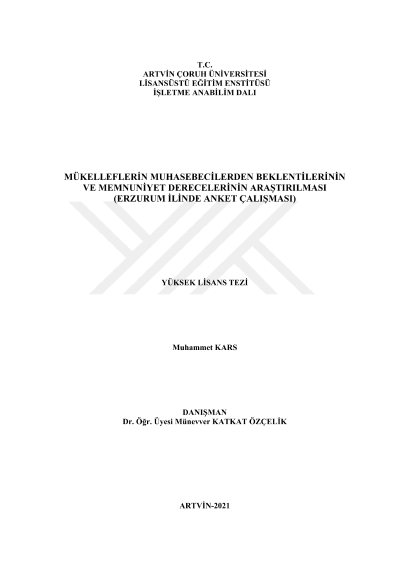 T.C.
ARTVİN ÇORUH ÜNİVERSİTESİ
LİSANSÜSTÜ EĞİTİM ENSTİTÜSÜ
İŞLETME ANABİLİM DALI

MÜKELLEFLERİN MUHASEBECİLERDEN BEKLENTİLERİNİN
VE MEMNUNİYET DERECELERİNİN ARAŞTIRILMASI
(ERZURUM İLİNDE ANKET ÇALIŞMASI)

YÜKSEK LİSANS TEZİ

Muhammet KARS

DANIŞMAN
Dr. Öğr. Üyesi Münevver KATKAT ÖZÇELİK

ARTVİN-2021